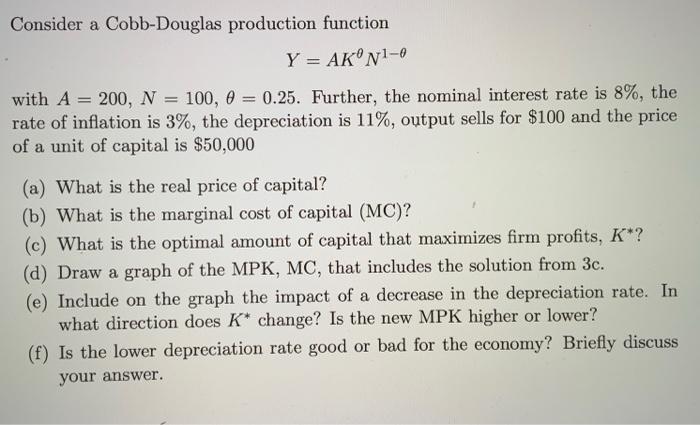 Consider a Cobb-Douglas production function

$Y = AK^{\theta}N^{1-\theta}$

with $A = 200$, $N = 100$, $\theta = 0.25$. Further, the nominal interest rate is 8%, the rate of inflation is 3%, the depreciation is 11%, output sells for \$100 and the price of a unit of capital is \$50,000

(a) What is the real price of capital?
(b) What is the marginal cost of capital (MC)?
(c) What is the optimal amount of capital that maximizes firm profits, $K^*$?
(d) Draw a graph of the MPK, MC, that includes the solution from 3c.
(e) Include on the graph the impact of a decrease in the depreciation rate. In what direction does $K^*$ change? Is the new MPK higher or lower?
(f) Is the lower depreciation rate good or bad for the economy? Briefly discuss your answer.